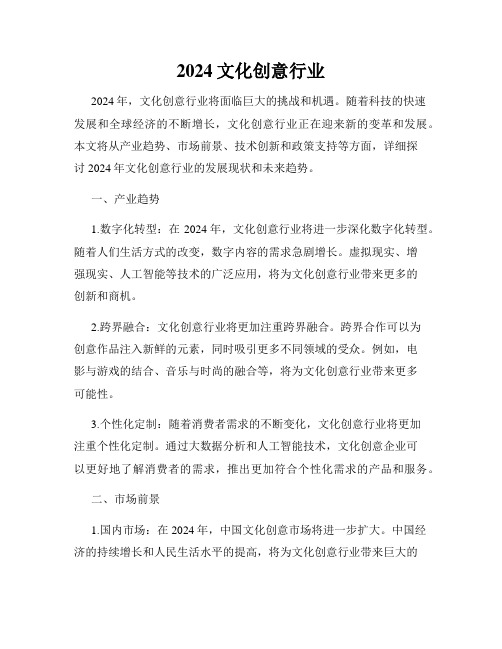 2024 文化创意行业

2024 年，文化创意行业将面临巨大的挑战和机遇。随着科技的快速发展和全球经济的不断增长，文化创意行业正在迎来新的变革和发展。本文将从产业趋势、市场前景、技术创新和政策支持等方面，详细探讨 2024 年文化创意行业的发展现状和未来趋势。

一、产业趋势

1.数字化转型：在 2024 年，文化创意行业将进一步深化数字化转型。随着人们生活方式的改变，数字内容的需求急剧增长。虚拟现实、增强现实、人工智能等技术的广泛应用，将为文化创意行业带来更多的创新和商机。

2.跨界融合：文化创意行业将更加注重跨界融合。跨界合作可以为创意作品注入新鲜的元素，同时吸引更多不同领域的受众。例如，电影与游戏的结合、音乐与时尚的融合等，将为文化创意行业带来更多可能性。

3.个性化定制：随着消费者需求的不断变化，文化创意行业将更加注重个性化定制。通过大数据分析和人工智能技术，文化创意企业可以更好地了解消费者的需求，推出更加符合个性化需求的产品和服务。

二、市场前景

1.国内市场：在 2024 年，中国文化创意市场将进一步扩大。中国经济的持续增长和人民生活水平的提高，将为文化创意行业带来巨大的